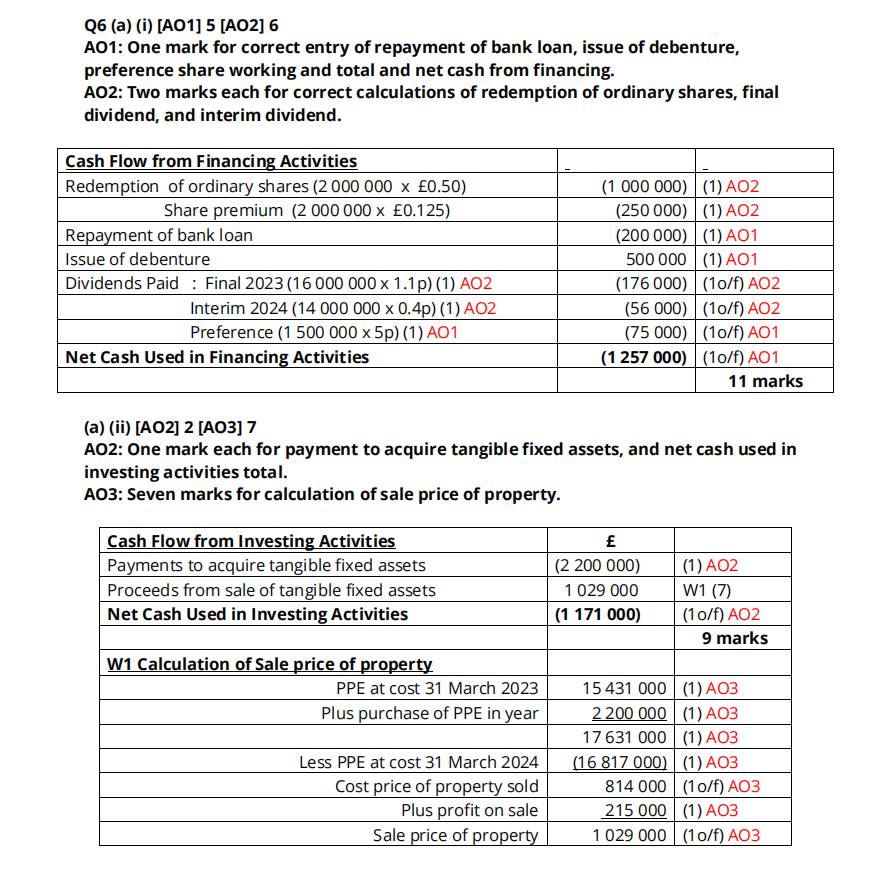 Q6 (a) (i) [AO1] 5 [AO2] 6
AO1: One mark for correct entry of repayment of bank loan, issue of debenture, preference share working and total and net cash from financing.
AO2: Two marks each for correct calculations of redemption of ordinary shares, final dividend, and interim dividend.

| Cash Flow from Financing Activities | _ | _ |
|---|---|---|
| Redemption of ordinary shares (2 000 000 x £0.50) | (1 000 000) | (1) AO2 |
| Share premium (2 000 000 x £0.125) | (250 000) | (1) AO2 |
| Repayment of bank loan | (200 000) | (1) AO1 |
| Issue of debenture | 500 000 | (1) AO1 |
| Dividends Paid : Final 2023 (16 000 000 x 1.1p) (1) AO2 | (176 000) | (1o/f) AO2 |
| Interim 2024 (14 000 000 x 0.4p) (1) AO2 | (56 000) | (1o/f) AO2 |
| Preference (1 500 000 x 5p) (1) AO1 | (75 000) | (1o/f) AO1 |
| Net Cash Used in Financing Activities | (1 257 000) | (1o/f) AO1 |
| | | 11 marks |

(a) (ii) [AO2] 2 [AO3] 7
AO2: One mark each for payment to acquire tangible fixed assets, and net cash used in investing activities total.
AO3: Seven marks for calculation of sale price of property.

| Cash Flow from Investing Activities | £ | |
|---|---|---|
| Payments to acquire tangible fixed assets | (2 200 000) | (1) AO2 |
| Proceeds from sale of tangible fixed assets | 1 029 000 | W1 (7) |
| Net Cash Used in Investing Activities | (1 171 000) | (1o/f) AO2 |
| | | 9 marks |
| W1 Calculation of Sale price of property | | |
| PPE at cost 31 March 2023 | 15 431 000 | (1) AO3 |
| Plus purchase of PPE in year | 2 200 000 | (1) AO3 |
| | 17 631 000 | (1) AO3 |
| Less PPE at cost 31 March 2024 | (16 817 000) | (1) AO3 |
| Cost price of property sold | 814 000 | (1o/f) AO3 |
| Plus profit on sale | 215 000 | (1) AO3 |
| Sale price of property | 1 029 000 | (1o/f) AO3 |